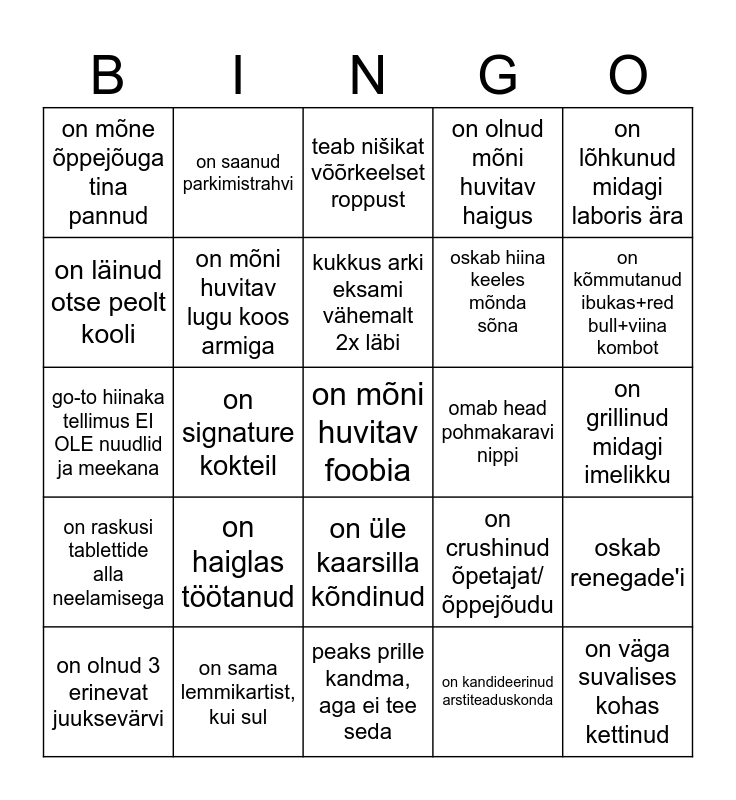 | B | I | N | G | O |
|---|---|---|---|---|
| on mõne õppejõuga tina pannud | on saanud parkimistrahvi | teab nišikat võõrkeelset roppust | on olnud mõni huvitav haigus | on lõhkunud midagi laboris ära |
| on läinud otse peolt kooli | on mõni huvitav lugu koos armiga | kukkus arki eksami vähemalt 2x läbi | oskab hiina keeles mõnda sõna | on kõmmutanud ibukas+red bull+viina kombot |
| go-to hiinaka tellimus EI OLE nuudlid ja meekana | on signature kokteil | on mõni huvitav foobia | omab head pohmakaravi nippi | on grillinud midagi imelikku |
| on raskusi tablettide alla neelamisega | on haiglas töötanud | on üle kaarsilla kõndinud | on crushinud õpetajat/ õppejõudu | oskab renegade'i |
| on olnud 3 erinevat juuksevärvi | on sama lemmikartist, kui sul | peaks prille kandma, aga ei tee seda | on kandideerinud arstiteaduskonda | on väga suvalises kohas kettinud |